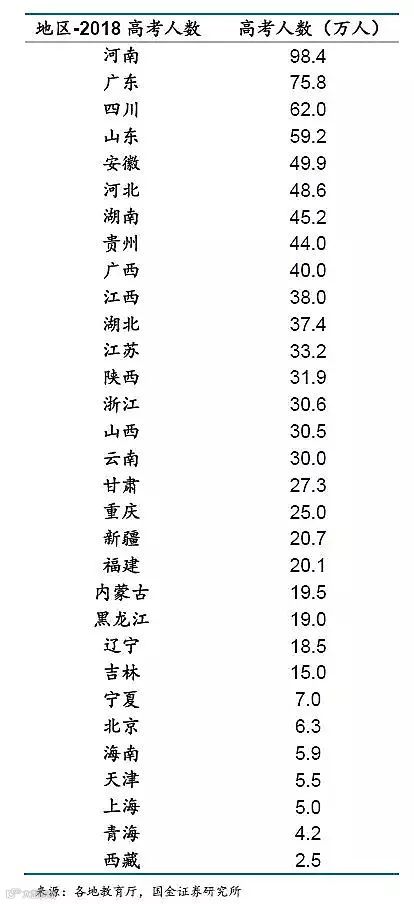 | 地区-2018高考人数 | 高考人数（万人） |
|---|---|
| 河南 | 98.4 |
| 广东 | 75.8 |
| 四川 | 62.0 |
| 山东 | 59.2 |
| 安徽 | 49.9 |
| 河北 | 48.6 |
| 湖南 | 45.2 |
| 贵州 | 44.0 |
| 广西 | 40.0 |
| 江西 | 38.0 |
| 湖北 | 37.4 |
| 江苏 | 33.2 |
| 陕西 | 31.9 |
| 浙江 | 30.6 |
| 山西 | 30.5 |
| 云南 | 30.0 |
| 甘肃 | 27.3 |
| 重庆 | 25.0 |
| 新疆 | 20.7 |
| 福建 | 20.1 |
| 内蒙古 | 19.5 |
| 黑龙江 | 19.0 |
| 辽宁 | 18.5 |
| 吉林 | 15.0 |
| 宁夏 | 7.0 |
| 北京 | 6.3 |
| 海南 | 5.9 |
| 天津 | 5.5 |
| 上海 | 5.0 |
| 青海 | 4.2 |
| 西藏 | 2.5 |

来源：各地教育厅，国金证券研究所